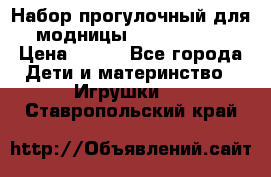 Набор прогулочный для модницы
Цена Все города
Дети и материнство
Игрушки
Ставропольский край

http://Объявлений.сайт